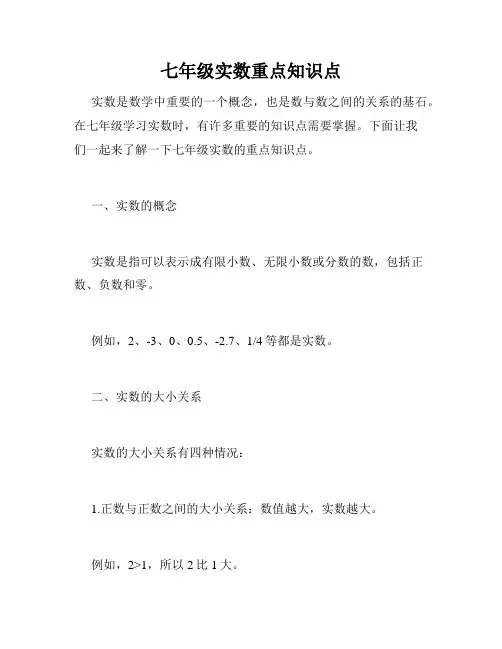 七年级实数重点知识点

实数是数学中重要的一个概念，也是数与数之间的关系的基石。在七年级学习实数时，有许多重要的知识点需要掌握。下面让我们一起来了解一下七年级实数的重点知识点。

一、实数的概念

实数是指可以表示成有限小数、无限小数或分数的数，包括正数、负数和零。

例如，2、-3、0、0.5、-2.7、1/4 等都是实数。

二、实数的大小关系

实数的大小关系有四种情况：

1.正数与正数之间的大小关系：数值越大，实数越大。

例如，2>1，所以 2 比 1 大。